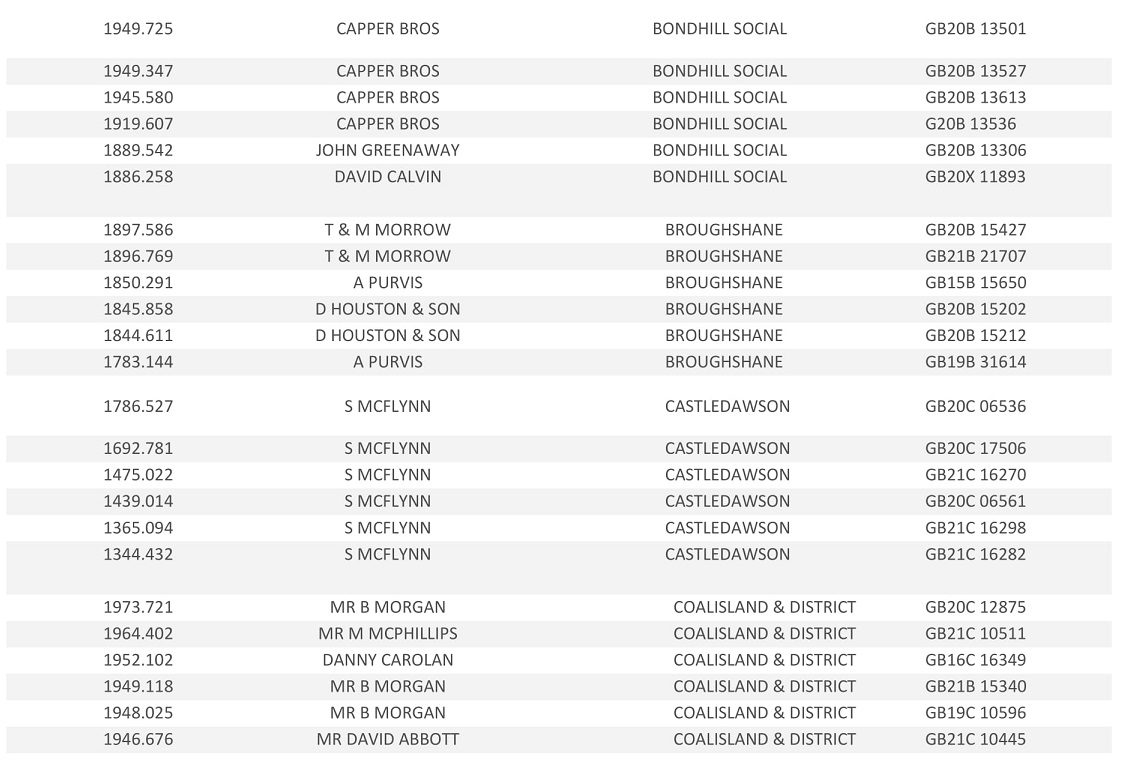 | 1949.725 | CAPPER BROS | BONDHILL SOCIAL | GB20B 13501 |
|---|---|---|---|
| 1949.347 | CAPPER BROS | BONDHILL SOCIAL | GB20B 13527 |
| 1945.580 | CAPPER BROS | BONDHILL SOCIAL | GB20B 13613 |
| 1919.607 | CAPPER BROS | BONDHILL SOCIAL | G20B 13536 |
| 1889.542 | JOHN GREENAWAY | BONDHILL SOCIAL | GB20B 13306 |
| 1886.258 | DAVID CALVIN | BONDHILL SOCIAL | GB20X 11893 |
| 1897.586 | T & M MORROW | BROUGHSHANE | GB20B 15427 |
| 1896.769 | T & M MORROW | BROUGHSHANE | GB21B 21707 |
| 1850.291 | A PURVIS | BROUGHSHANE | GB15B 15650 |
| 1845.858 | D HOUSTON & SON | BROUGHSHANE | GB20B 15202 |
| 1844.611 | D HOUSTON & SON | BROUGHSHANE | GB20B 15212 |
| 1783.144 | A PURVIS | BROUGHSHANE | GB19B 31614 |
| 1786.527 | S MCFLYNN | CASTLEDAWSON | GB20C 06536 |
| 1692.781 | S MCFLYNN | CASTLEDAWSON | GB20C 17506 |
| 1475.022 | S MCFLYNN | CASTLEDAWSON | GB21C 16270 |
| 1439.014 | S MCFLYNN | CASTLEDAWSON | GB20C 06561 |
| 1365.094 | S MCFLYNN | CASTLEDAWSON | GB21C 16298 |
| 1344.432 | S MCFLYNN | CASTLEDAWSON | GB21C 16282 |
| 1973.721 | MR B MORGAN | COALISLAND & DISTRICT | GB20C 12875 |
| 1964.402 | MR M MCPHILLIPS | COALISLAND & DISTRICT | GB21C 10511 |
| 1952.102 | DANNY CAROLAN | COALISLAND & DISTRICT | GB16C 16349 |
| 1949.118 | MR B MORGAN | COALISLAND & DISTRICT | GB21B 15340 |
| 1948.025 | MR B MORGAN | COALISLAND & DISTRICT | GB19C 10596 |
| 1946.676 | MR DAVID ABBOTT | COALISLAND & DISTRICT | GB21C 10445 |